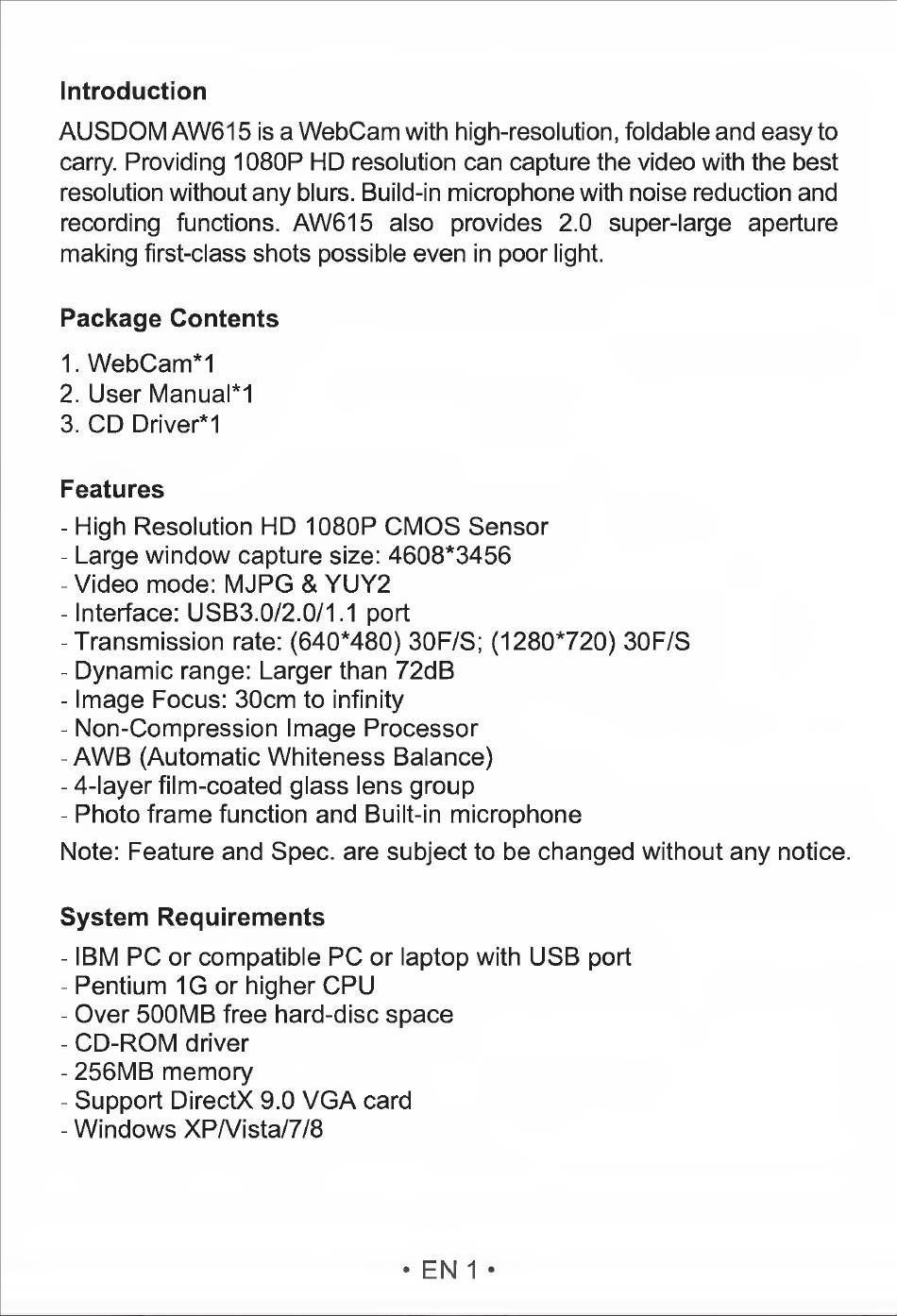 Introduction

AUSDOM AW615 is a WebCam with high-resolution, foldable and easy to carry. Providing 1080P HD resolution can capture the video with the best resolution without any blurs. Build-in microphone with noise reduction and recording functions. AW615 also provides 2.0 super-large aperture making first-class shots possible even in poor light.

Package Contents

1. WebCam*1
2. User Manual*1
3. CD Driver*1

Features

- High Resolution HD 1080P CMOS Sensor
- Large window capture size: 4608*3456
- Video mode: MJPG & YUY2
- Interface: USB3.0/2.0/1.1 port
- Transmission rate: (640*480) 30F/S; (1280*720) 30F/S
- Dynamic range: Larger than 72dB
- Image Focus: 30cm to infinity
- Non-Compression Image Processor
- AWB (Automatic Whiteness Balance)
- 4-layer film-coated glass lens group
- Photo frame function and Built-in microphone

Note: Feature and Spec. are subject to be changed without any notice.

System Requirements

- IBM PC or compatible PC or laptop with USB port
- Pentium 1G or higher CPU
- Over 500MB free hard-disc space
- CD-ROM driver
- 256MB memory
- Support DirectX 9.0 VGA card
- Windows XP/Vista/7/8

• EN 1 •